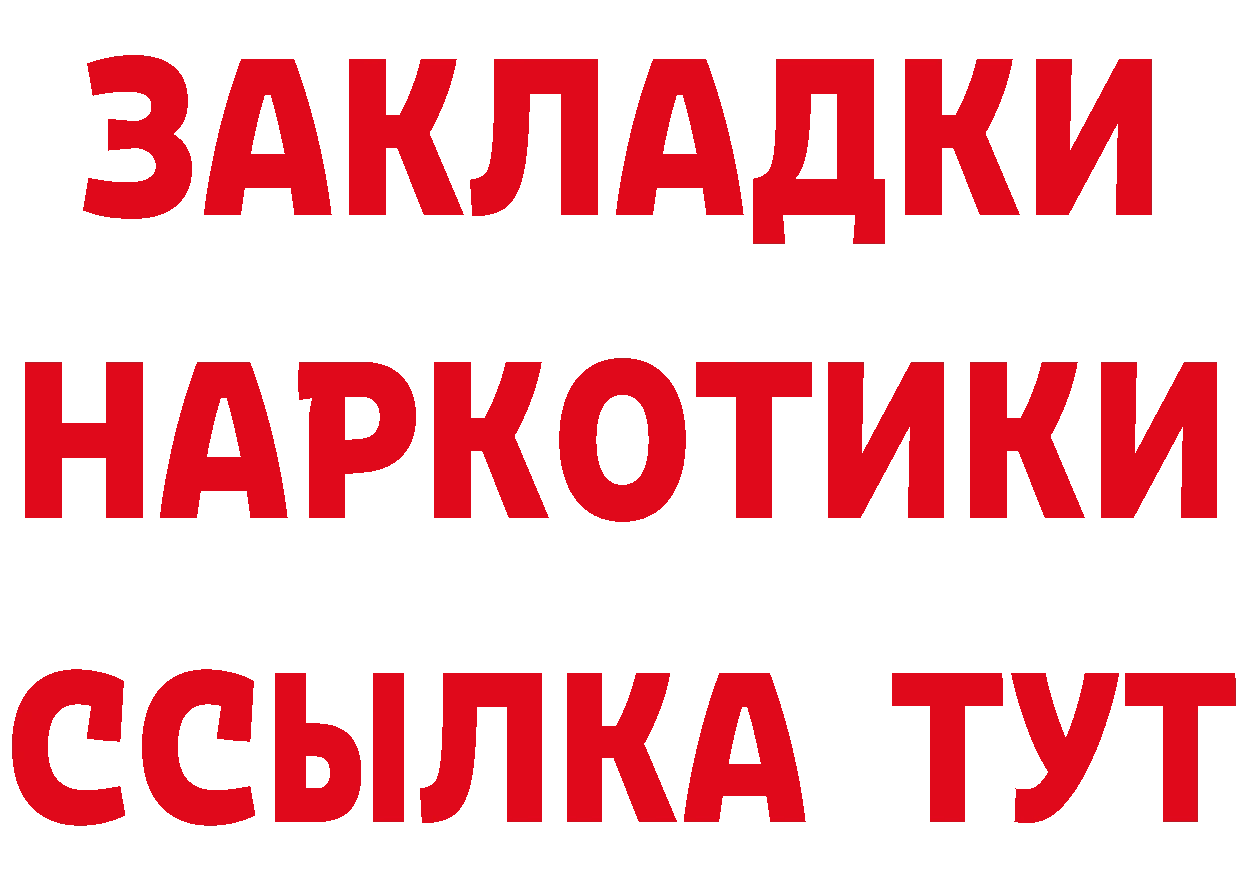 ЗАКЛАДКИ НАРКОТИКИ ССЫЛКА ТУТ